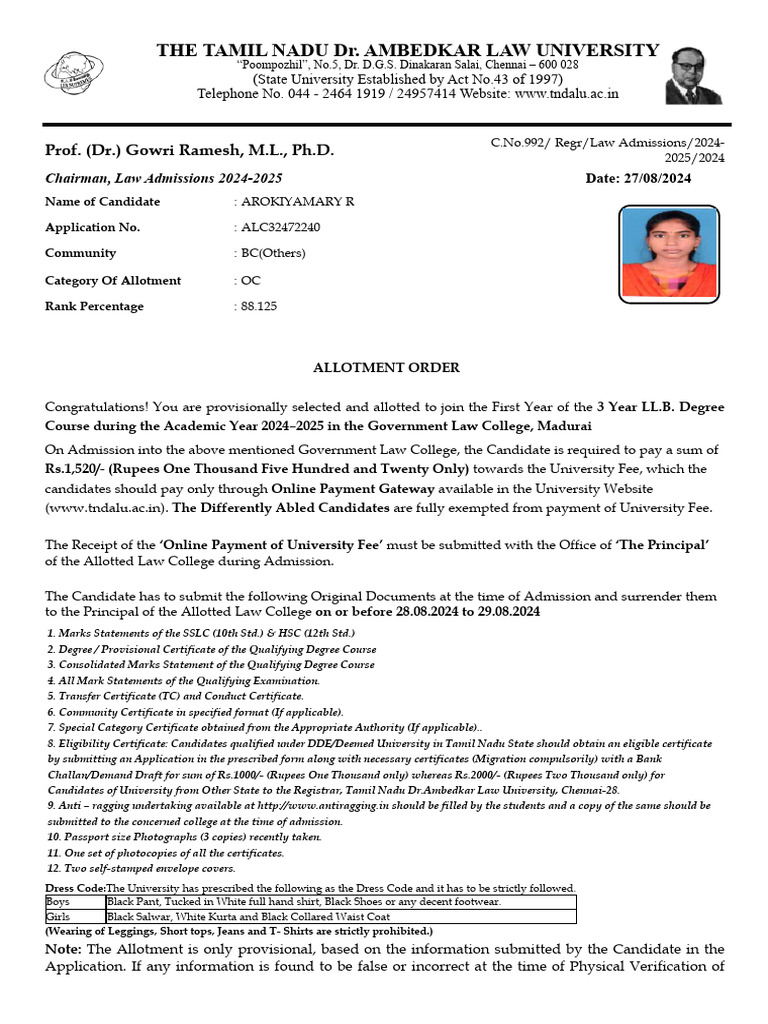 THE TAMIL NADU Dr. AMBEDKAR LAW UNIVERSITY
"Poompozhil", No.5, Dr. D.G.S. Dinakaran Salai, Chennai – 600 028
(State University Established by Act No.43 of 1997)
Telephone No. 044 - 2464 1919 / 24957414 Website: www.tndalu.ac.in

Prof. (Dr.) Gowri Ramesh, M.L., Ph.D.

C.No.992/ Regr/Law Admissions/2024-2025/2024

Chairman, Law Admissions 2024-2025

Date: 27/08/2024

Name of Candidate : AROKIYAMARY R
Application No. : ALC32472240
Community : BC(Others)
Category Of Allotment : OC
Rank Percentage : 88.125

ALLOTMENT ORDER

Congratulations! You are provisionally selected and allotted to join the First Year of the 3 Year LL.B. Degree Course during the Academic Year 2024–2025 in the Government Law College, Madurai

On Admission into the above mentioned Government Law College, the Candidate is required to pay a sum of Rs.1,520/- (Rupees One Thousand Five Hundred and Twenty Only) towards the University Fee, which the candidates should pay only through Online Payment Gateway available in the University Website (www.tndalu.ac.in). The Differently Abled Candidates are fully exempted from payment of University Fee.

The Receipt of the 'Online Payment of University Fee' must be submitted with the Office of 'The Principal' of the Allotted Law College during Admission.

The Candidate has to submit the following Original Documents at the time of Admission and surrender them to the Principal of the Allotted Law College on or before 28.08.2024 to 29.08.2024

1. Marks Statements of the SSLC (10th Std.) & HSC (12th Std.)
2. Degree / Provisional Certificate of the Qualifying Degree Course
3. Consolidated Marks Statement of the Qualifying Degree Course
4. All Mark Statements of the Qualifying Examination.
5. Transfer Certificate (TC) and Conduct Certificate.
6. Community Certificate in specified format (If applicable).
7. Special Category Certificate obtained from the Appropriate Authority (If applicable)..
8. Eligibility Certificate: Candidates qualified under DDE/Deemed University in Tamil Nadu State should obtain an eligible certificate by submitting an Application in the prescribed form along with necessary certificates (Migration compulsorily) with a Bank Challan/Demand Draft for sum of Rs.1000/- (Rupees One Thousand only) whereas Rs.2000/- (Rupees Two Thousand only) for Candidates of University from Other State to the Registrar, Tamil Nadu Dr.Ambedkar Law University, Chennai-28.
9. Anti – ragging undertaking available at http://www.antiragging.in should be filled by the students and a copy of the same should be submitted to the concerned college at the time of admission.
10. Passport size Photographs (3 copies) recently taken.
11. One set of photocopies of all the certificates.
12. Two self-stamped envelope covers.

Dress Code:The University has prescribed the following as the Dress Code and it has to be strictly followed.

| Boys | Black Pant, Tucked in White full hand shirt, Black Shoes or any decent footwear. |
|---|---|
| Girls | Black Salwar, White Kurta and Black Collared Waist Coat |

(Wearing of Leggings, Short tops, Jeans and T- Shirts are strictly prohibited.)

Note: The Allotment is only provisional, based on the information submitted by the Candidate in the Application. If any information is found to be false or incorrect at the time of Physical Verification of